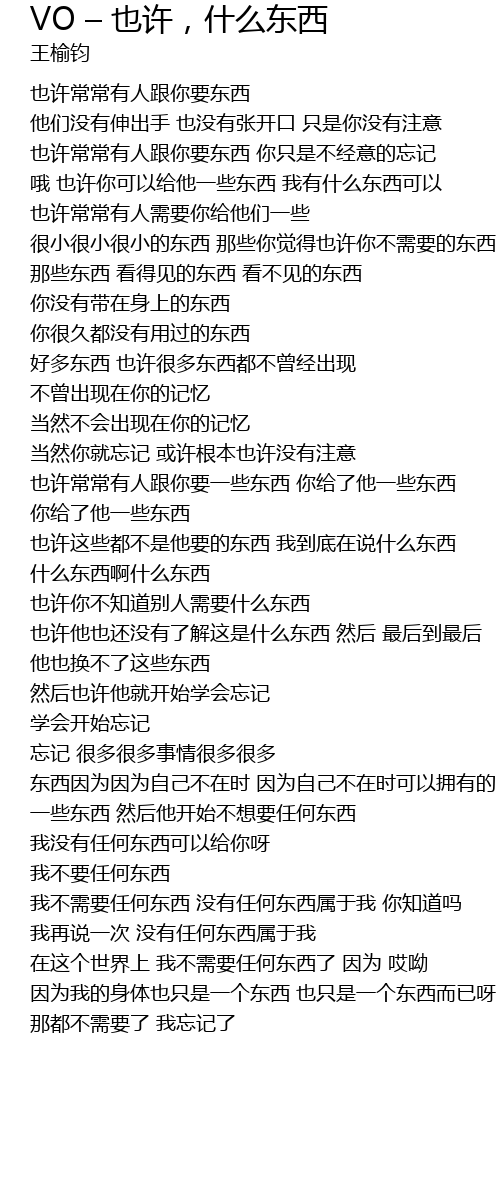 VO – 也许，什么东西
王榆钧

也许常常有人跟你要东西
他们没有伸出手 也没有张开口 只是你没有注意
也许常常有人跟你要东西 你只是不经意的忘记
哦 也许你可以给他一些东西 我有什么东西可以
也许常常有人需要你给他们一些
很小很小很小的东西 那些你觉得也许你不需要的东西
那些东西 看得见的东西 看不见的东西
你没有带在身上的东西
你很久都没有用过的东西
好多东西 也许很多东西都不曾经出现
不曾出现在你的记忆
当然不会出现在你的记忆
当然你就忘记 或许根本也许没有注意
也许常常有人跟你要一些东西 你给了他一些东西
你给了他一些东西
也许这些都不是他要的东西 我到底在说什么东西
什么东西啊什么东西
也许你不知道别人需要什么东西
也许他也还没有了解这是什么东西 然后 最后到最后
他也换不了这些东西
然后也许他就开始学会忘记
学会开始忘记
忘记 很多很多事情很多很多
东西因为因为自己不在时 因为自己不在时可以拥有的
一些东西 然后他开始不想要任何东西
我没有任何东西可以给你呀
我不要任何东西
我不需要任何东西 没有任何东西属于我 你知道吗
我再说一次 没有任何东西属于我
在这个世界上 我不需要任何东西了 因为 哎呦
因为我的身体也只是一个东西 也只是一个东西而已呀
那都不需要了 我忘记了